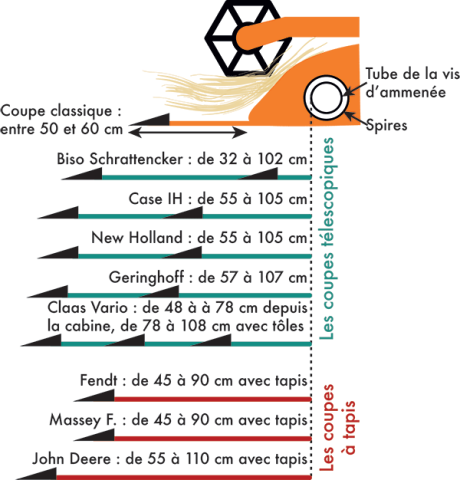 Tube de la vis d'ammenée

Spires

Coupe classique : entre 50 et 60 cm

Biso Schrattencker : de 32 à 102 cm

Case IH : de 55 à 105 cm

New Holland : de 55 à 105 cm

Geringhoff : de 57 à 107 cm

Claas Vario : de 48 à à 78 cm depuis la cabine, de 78 à 108 cm avec tôles

Les coupes télescopiques

Fendt : de 45 à 90 cm avec tapis

Massey F. : de 45 à 90 cm avec tapis

John Deere : de 55 à 110 cm avec tapis

Les coupes à tapis